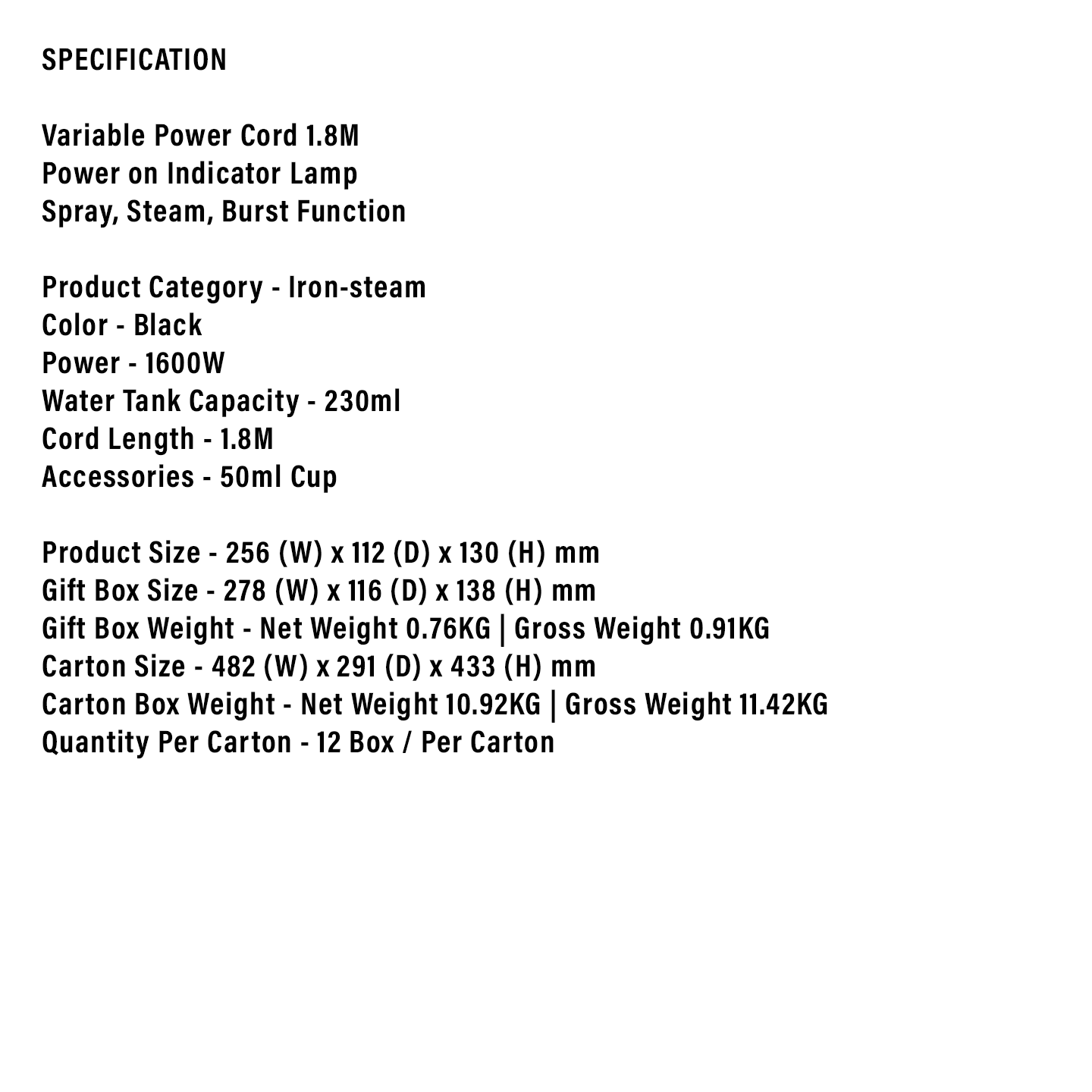 SPECIFICATION

Variable Power Cord 1.8M
Power on Indicator Lamp
Spray, Steam, Burst Function

Product Category - Iron-steam
Color - Black
Power - 1600W
Water Tank Capacity - 230ml
Cord Length - 1.8M
Accessories - 50ml Cup

Product Size - 256 (W) x 112 (D) x 130 (H) mm
Gift Box Size - 278 (W) x 116 (D) x 138 (H) mm
Gift Box Weight - Net Weight 0.76KG | Gross Weight 0.91KG
Carton Size - 482 (W) x 291 (D) x 433 (H) mm
Carton Box Weight - Net Weight 10.92KG | Gross Weight 11.42KG
Quantity Per Carton - 12 Box / Per Carton